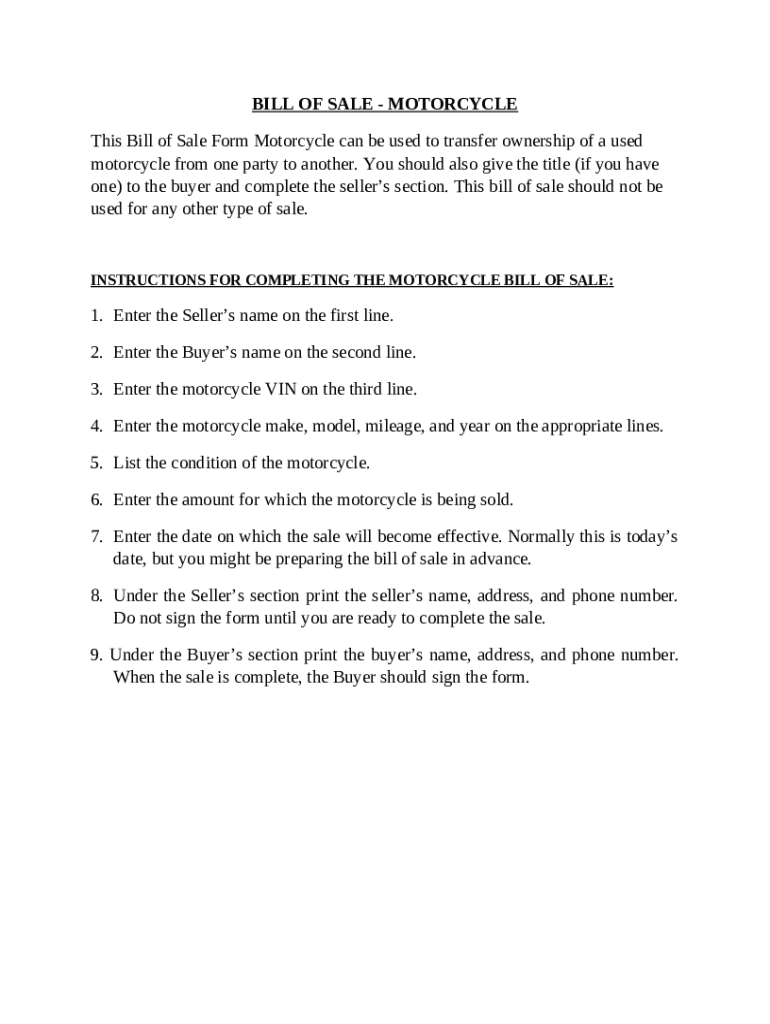 BILL OF SALE - MOTORCYCLE

This Bill of Sale Form Motorcycle can be used to transfer ownership of a used motorcycle from one party to another. You should also give the title (if you have one) to the buyer and complete the seller's section. This bill of sale should not be used for any other type of sale.

INSTRUCTIONS FOR COMPLETING THE MOTORCYCLE BILL OF SALE:

1. Enter the Seller's name on the first line.

2. Enter the Buyer's name on the second line.

3. Enter the motorcycle VIN on the third line.

4. Enter the motorcycle make, model, mileage, and year on the appropriate lines.

5. List the condition of the motorcycle.

6. Enter the amount for which the motorcycle is being sold.

7. Enter the date on which the sale will become effective. Normally this is today's date, but you might be preparing the bill of sale in advance.

8. Under the Seller's section print the seller's name, address, and phone number. Do not sign the form until you are ready to complete the sale.

9. Under the Buyer's section print the buyer's name, address, and phone number. When the sale is complete, the Buyer should sign the form.